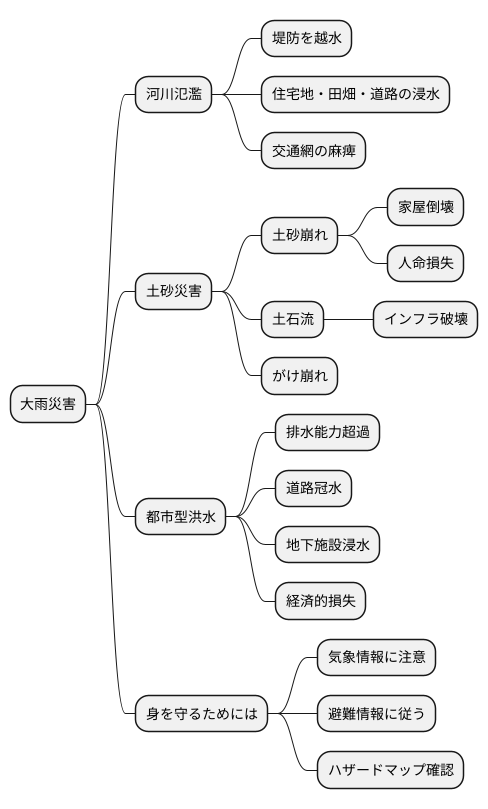 大雨災害

河川氾濫
堤防を越水
住宅地・田畑・道路の浸水
交通網の麻痺

土砂災害
土砂崩れ
家屋倒壊
人命損失
土石流
インフラ破壊
がけ崩れ

都市型洪水
排水能力超過
道路冠水
地下施設浸水
経済的損失

身を守るためには
気象情報に注意
避難情報に従う
ハザードマップ確認